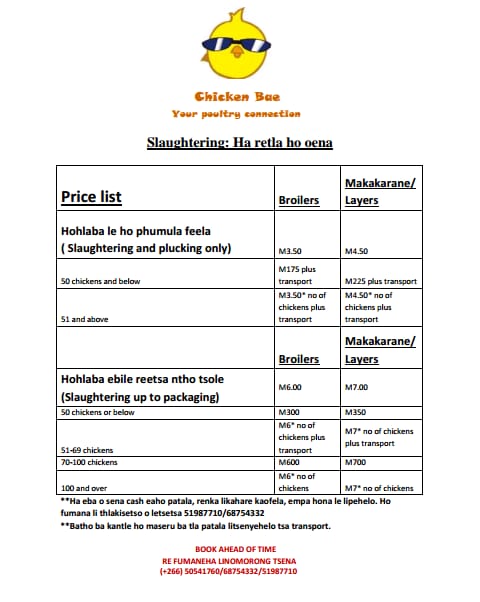 Chicken Bae
Your poultry connection

Slaughtering: Ha retla ho oena

| Price list | Broilers | Makakarane/ Layers |
|---|---|---|
| Hohlaba le ho phumula feela ( Slaughtering and plucking only) | M3.50 | M4.50 |
| 50 chickens and below | M175 plus transport | M225 plus transport |
| 51 and above | M3.50* no of chickens plus transport | M4.50* no of chickens plus transport |
| | Broilers | Makakarane/ Layers |
| Hohlaba ebile reetsa ntho tsole (Slaughtering up to packaging) | M6.00 | M7.00 |
| 50 chickens or below | M300 | M350 |
| 51-69 chickens | M6* no of chickens plus transport | M7* no of chickens plus transport |
| 70-100 chickens | M600 | M700 |
| 100 and over | M6* no of chickens | M7* no of chickens |

**Ha eba o sena cash eaho patala, renka likahare kaofela, empa hona le lipehelo. Ho fumana li thlakisetso o letsetsa 51987710/68754332
**Batho ba kantle ho maseru ba tla patala litsenyehelo tsa transport.

BOOK AHEAD OF TIME
RE FUMANEHA LINOMORONG TSENA
(+266) 50541760/68754332/51987710